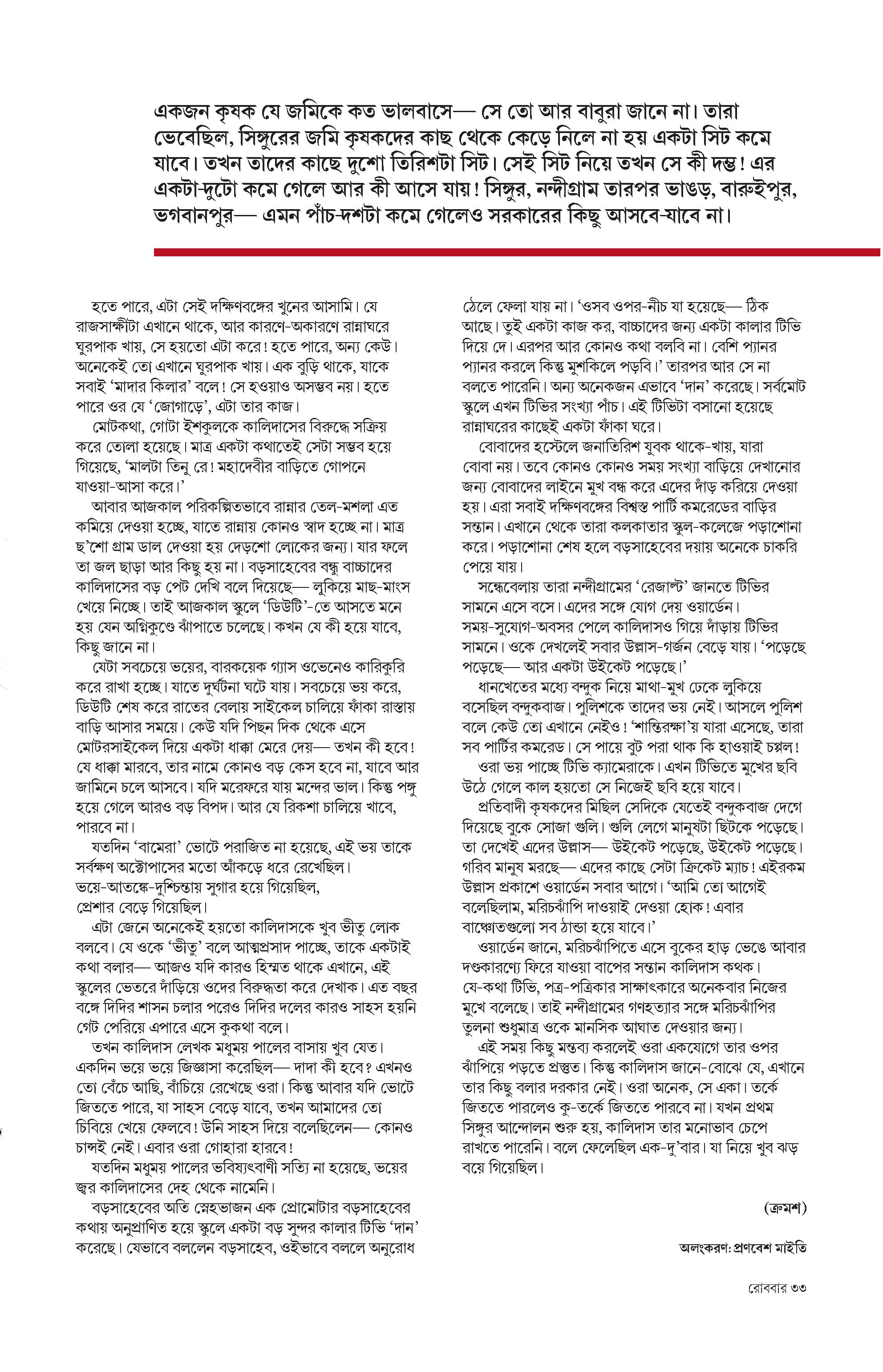 একজন কৃষক যে জমিকে কত ভালবাসে— সে তো আর বাবুরা জানে না। তারা ভেবেছিল, সিঙ্গুরের জমি কৃষকদের কাছ থেকে কেড়ে নিলে না হয় একটা সিট কমে যাবে। তখন তাদের কাছে দুশো তিরিশটা সিট। সেই সিট নিয়ে তখন সে কী দম্ভ! এর একটা-দুটো কমে গেলে আর কী আসে যায়! সিঙ্গুর, নন্দীগ্রাম তারপর ভাঙড়, বারুইপুর, ভগবানপুর— এমন পাঁচ-দশটা কমে গেলেও সরকারের কিছু আসবে-যাবে না।

হতে পারে, এটা সেই দক্ষিণবঙ্গের খুনের আসামি। যে রাজসাক্ষীটা এখানে থাকে, আর কারণে-অকারণে রান্নাঘরে ঘুরপাক খায়, সে হয়তো এটা করে! হতে পারে, অন্য কেউ। অনেকেই তো এখানে ঘুরপাক খায়। এক বুড়ি থাকে, যাকে সবাই 'মাদার কিলার' বলে! সে হওয়াও অসম্ভব নয়। হতে পারে ওর যে 'জোগাড়ে', এটা তার কাজ।

মোটকথা, গোটা ইশকুলকে কালিদাসের বিরুদ্ধে সক্রিয় করে তোলা হয়েছে। মাত্র একটা কথাতেই সেটা সম্ভব হয়ে গিয়েছে, 'মালটা তিনু রে! মহাদেবীর বাড়িতে গোপনে যাওয়া-আসা করে।'

আবার আজকাল পরিকল্পিতভাবে রান্নার তেল-মশলা এত কমিয়ে দেওয়া হচ্ছে, যাতে রান্নায় কোনও স্বাদ হচ্ছে না। মাত্র ছ'শো গ্রাম ডাল দেওয়া হয় দেড়শো লোকের জন্য। যার ফলে তা জল ছাড়া আর কিছু হয় না। বড়সাহেবের বন্ধু বাচ্চাদের কালিদাসের বড় পেট দেখি বলে দিয়েছে— লুকিয়ে মাছ-মাংস খেয়ে নিচ্ছে। তাই আজকাল স্কুলে 'ডিউটি'-তে আসতে মনে হয় যেন অগ্নিকুণ্ডে ঝাঁপাতে চলেছে। কখন যে কী হয়ে যাবে, কিছু জানে না।

যেটা সবচেয়ে ভয়ের, বারকয়েক গ্যাস ওভেনেও কারিকুরি করে রাখা হচ্ছে। যাতে দুর্ঘটনা ঘটে যায়। সবচেয়ে ভয় করে, ডিউটি শেষ করে রাতের বেলায় সাইকেল চালিয়ে ফাঁকা রাস্তায় বাড়ি আসার সময়ে। কেউ যদি পিছন দিক থেকে এসে মোটরসাইকেল দিয়ে একটা ধাক্কা মেরে দেয়— তখন কী হবে! যে ধাক্কা মারবে, তার নামে কোনও বড় কেস হবে না, যাবে আর জামিনে চলে আসবে। যদি মরেফরে যায় মন্দের ভাল। কিন্তু পঙ্গু হয়ে গেলে আরও বড় বিপদ। আর যে রিকশা চালিয়ে খাবে, পারবে না।

যতদিন 'বামেরা' ভোটে পরাজিত না হয়েছে, এই ভয় তাকে সর্বক্ষণ অক্টোপাসের মতো আঁকড়ে ধরে রেখেছিল। ভয়ে-আতঙ্কে-দুশ্চিন্তায় সুগার হয়ে গিয়েছিল, প্রেশার বেড়ে গিয়েছিল।

এটা জেনে অনেকেই হয়তো কালিদাসকে খুব ভীতু লোক বলবে। যে ওকে 'ভীতু' বলে আত্মপ্রসাদ পাচ্ছে, তাকে একটাই কথা বলার— আজও যদি কারও হিম্মত থাকে এখানে, এই স্কুলের ভেতরে দাঁড়িয়ে ওদের বিরুদ্ধতা করে দেখাক। এত বছর বঙ্গে দিদির শাসন চলার পরেও দিদির দলের কারও সাহস হয়নি গেট পেরিয়ে এপারে এসে কুকথা বলে।

তখন কালিদাস লেখক মধুময় পালের বাসায় খুব যেত। একদিন ভয়ে ভয়ে জিজ্ঞাসা করেছিল— দাদা কী হবে? এখনও তো বেঁচে আছি, বাঁচিয়ে রেখেছে ওরা। কিন্তু আবার যদি ভোটে জিততে পারে, যা সাহস বেড়ে যাবে, তখন আমাদের তো চিবিয়ে খেয়ে ফেলবে! উনি সাহস দিয়ে বলেছিলেন— কোনও চান্সই নেই। এবার ওরা গোহারা হারবে!

যতদিন মধুময় পালের ভবিষ্যৎবাণী সত্যি না হয়েছে, ভয়ের জ্বর কালিদাসের দেহ থেকে নামেনি।

বড়সাহেবের অতি স্নেহভাজন এক প্রোমোটার বড়সাহেবের কথায় অনুপ্রাণিত হয়ে স্কুলে একটা বড় সুন্দর কালার টিভি 'দান' করেছে। যেভাবে বললেন বড়সাহেব, ওইভাবে বললে অনুরোধ ঠেলে ফেলা যায় না। 'ওসব ওপর-নীচ যা হয়েছে— ঠিক আছে। তুই একটা কাজ কর, বাচ্চাদের জন্য একটা কালার টিভি দিয়ে দে। এরপর আর কোনও কথা বলবি না। বেশি প্যানর প্যানর করলে কিন্তু মুশকিলে পড়বি।' তারপর আর সে না বলতে পারেনি। অন্য অনেকজন এভাবে 'দান' করেছে। সর্বমোট স্কুলে এখন টিভির সংখ্যা পাঁচ। এই টিভিটা বসানো হয়েছে রান্নাঘরের কাছেই একটা ফাঁকা ঘরে।

বোবাদের হস্টেলে জনাতিরিশ যুবক থাকে-খায়, যারা বোবা নয়। তবে কোনও কোনও সময় সংখ্যা বাড়িয়ে দেখানোর জন্য বোবাদের লাইনে মুখ বন্ধ করে এদের দাঁড় করিয়ে দেওয়া হয়। এরা সবাই দক্ষিণবঙ্গের বিশ্বস্ত পার্টি কমরেডের বাড়ির সন্তান। এখানে থেকে তারা কলকাতার স্কুল-কলেজে পড়াশোনা করে। পড়াশোনা শেষ হলে বড়সাহেবের দয়ায় অনেকে চাকরি পেয়ে যায়।

সন্ধেবেলায় তারা নন্দীগ্রামের 'রেজাল্ট' জানতে টিভির সামনে এসে বসে। এদের সঙ্গে যোগ দেয় ওয়ার্ডেন। সময়-সুযোগ-অবসর পেলে কালিদাসও গিয়ে দাঁড়ায় টিভির সামনে। ওকে দেখলেই সবার উল্লাস-গর্জন বেড়ে যায়। 'পড়েছে পড়েছে— আর একটা উইকেট পড়েছে।'

ধানখেতের মধ্যে বন্দুক নিয়ে মাথা-মুখ ঢেকে লুকিয়ে বসেছিল বন্দুকবাজ। পুলিশকে তাদের ভয় নেই। আসলে পুলিশ বলে কেউ তো এখানে নেইও! 'শান্তিরক্ষা'য় যারা এসেছে, তারা সব পার্টির কমরেড। সে পায়ে বুট পরা থাক কি হাওয়াই চপ্পল!

ওরা ভয় পাচ্ছে টিভি ক্যামেরাকে। এখন টিভিতে মুখের ছবি উঠে গেলে কাল হয়তো সে নিজেই ছবি হয়ে যাবে।

প্রতিবাদী কৃষকদের মিছিল সেদিকে যেতেই বন্দুকবাজ দেগে দিয়েছে বুকে সোজা গুলি। গুলি লেগে মানুষটা ছিটকে পড়েছে। তা দেখেই এদের উল্লাস— উইকেট পড়েছে, উইকেট পড়েছে। গরিব মানুষ মরছে— এদের কাছে সেটা ক্রিকেট ম্যাচ! এইরকম উল্লাস প্রকাশে ওয়ার্ডেন সবার আগে। 'আমি তো আগেই বলেছিলাম, মরিচঝাঁপি দাওয়াই দেওয়া হোক! এবার বাঞ্চোতগুলো সব ঠান্ডা হয়ে যাবে।'

ওয়ার্ডেন জানে, মরিচঝাঁপিতে এসে বুকের হাড় ভেঙে আবার দণ্ডকারণ্যে ফিরে যাওয়া বাপের সন্তান কালিদাস কথক। যে-কথা টিভি, পত্র-পত্রিকার সাক্ষাৎকারে অনেকবার নিজের মুখে বলেছে। তাই নন্দীগ্রামের গণহত্যার সঙ্গে মরিচঝাঁপির তুলনা শুধুমাত্র ওকে মানসিক আঘাত দেওয়ার জন্য।

এই সময় কিছু মন্তব্য করলেই ওরা একযোগে তার ওপর ঝাঁপিয়ে পড়তে প্রস্তুত। কিন্তু কালিদাস জানে-বোঝে যে, এখানে তার কিছু বলার দরকার নেই। ওরা অনেক, সে একা। তর্কে জিততে পারলেও কু-তর্কে জিততে পারবে না। যখন প্রথম সিঙ্গুর আন্দোলন শুরু হয়, কালিদাস তার মনোভাব চেপে রাখতে পারেনি। বলে ফেলেছিল এক-দু'বার। যা নিয়ে খুব ঝড় বয়ে গিয়েছিল।

(ক্রমশ)

অলংকরণ: প্রণবেশ মাইতি

রোববার ৩৩